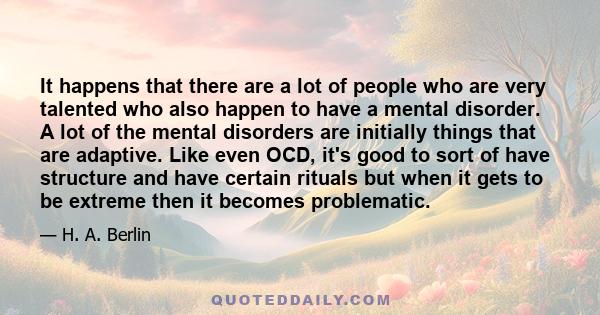 It happens that there are a lot of people who are very talented who also happen to have a mental disorder. A lot of the mental disorders are initially things that are adaptive. Like even OCD, it's good to sort of have structure and have certain rituals but when it gets to be extreme then it becomes problematic.

— H. A. Berlin

QUOTEDDAILY.COM